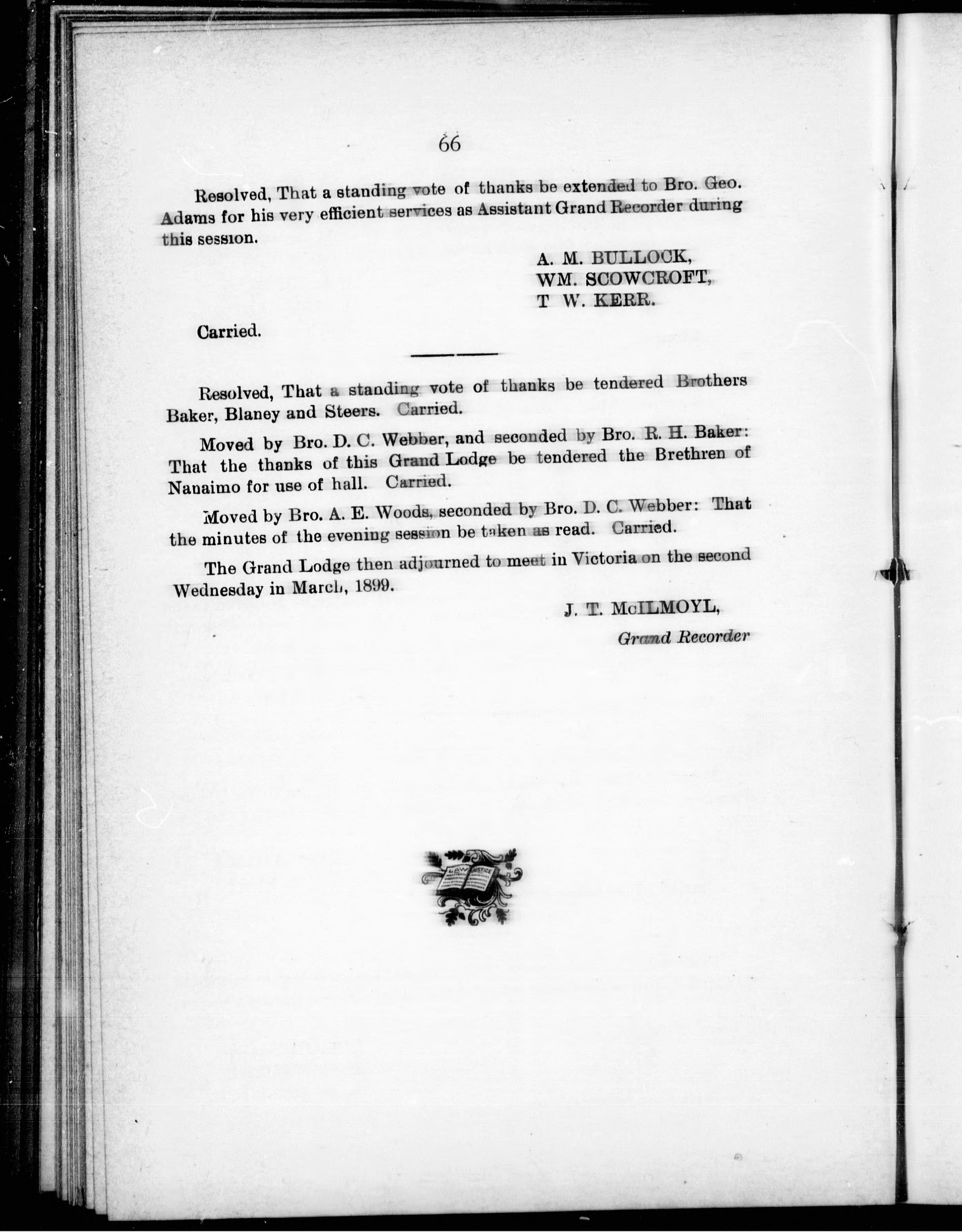 66

Resolved, That a standing vote of thanks be extended to Bro. Geo. Adams for his very efficient services as Assistant Grand Recorder during this session.

A. M. BULLOCK,
WM. SCOWCROFT,
T W. KERR.

Carried.

Resolved, That a standing vote of thanks be tendered Brothers Baker, Blaney and Steers. Carried.

Moved by Bro. D. C. Webber, and seconded by Bro. R. H. Baker: That the thanks of this Grand Lodge be tendered the Brethren of Nanaimo for use of hall. Carried.

Moved by Bro. A. E. Woods, seconded by Bro. D. C. Webber: That the minutes of the evening session be taken as read. Carried.

The Grand Lodge then adjourned to meet in Victoria on the second Wednesday in March, 1899.

J. T. McILMOYL,
Grand Recorder

LAW JUSTICE